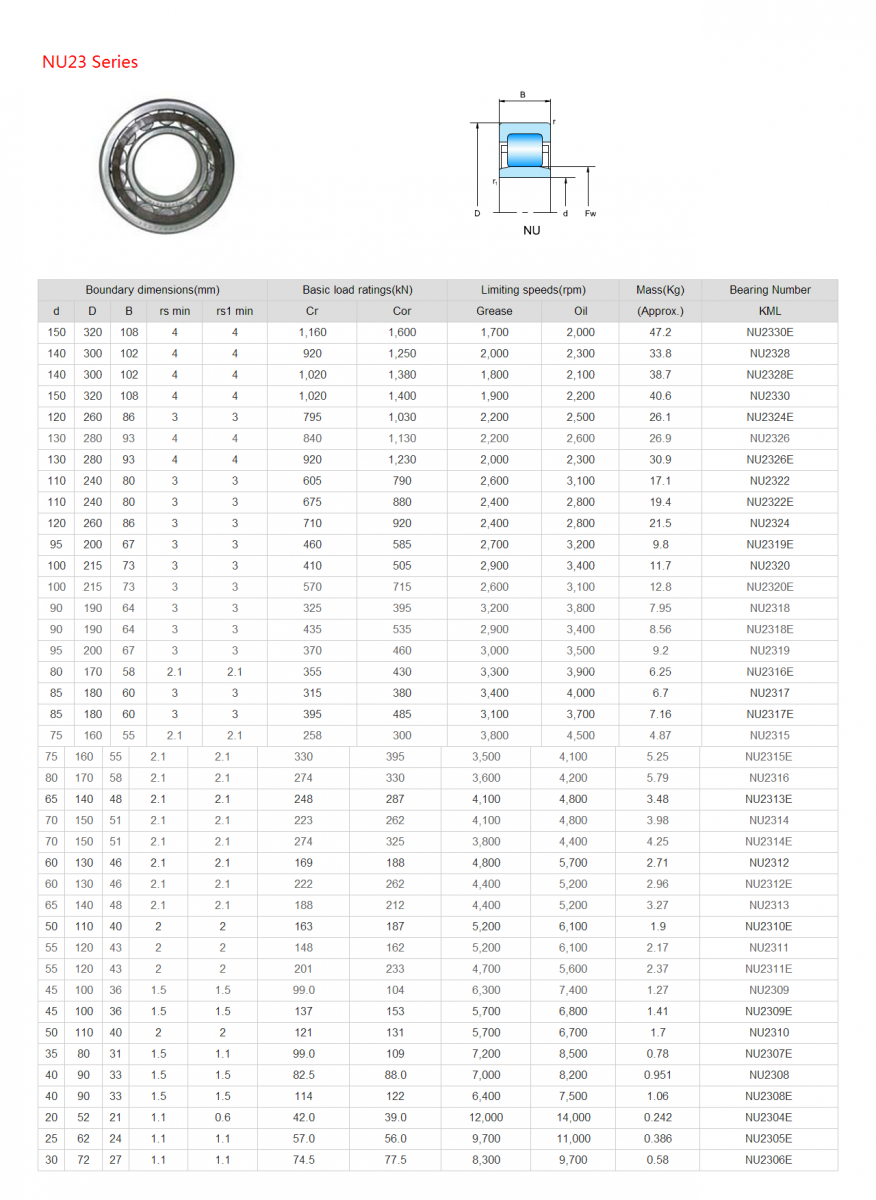 NU23 Series

B
r
r₁
D
d
Fw
NU

| Boundary dimensions(mm) | | | | | Basic load ratings(kN) | | Limiting speeds(rpm) | | Mass(Kg) | Bearing Number |
|---|---|---|---|---|---|---|---|---|---|---|
| d | D | B | rs min | rs1 min | Cr | Cor | Grease | Oil | (Approx.) | KML |
| 150 | 320 | 108 | 4 | 4 | 1,160 | 1,600 | 1,700 | 2,000 | 47.2 | NU2330E |
| 140 | 300 | 102 | 4 | 4 | 920 | 1,250 | 2,000 | 2,300 | 33.8 | NU2328 |
| 140 | 300 | 102 | 4 | 4 | 1,020 | 1,380 | 1,800 | 2,100 | 38.7 | NU2328E |
| 150 | 320 | 108 | 4 | 4 | 1,020 | 1,400 | 1,900 | 2,200 | 40.6 | NU2330 |
| 120 | 260 | 86 | 3 | 3 | 795 | 1,030 | 2,200 | 2,500 | 26.1 | NU2324E |
| 130 | 280 | 93 | 4 | 4 | 840 | 1,130 | 2,200 | 2,600 | 26.9 | NU2326 |
| 130 | 280 | 93 | 4 | 4 | 920 | 1,230 | 2,000 | 2,300 | 30.9 | NU2326E |
| 110 | 240 | 80 | 3 | 3 | 605 | 790 | 2,600 | 3,100 | 17.1 | NU2322 |
| 110 | 240 | 80 | 3 | 3 | 675 | 880 | 2,400 | 2,800 | 19.4 | NU2322E |
| 120 | 260 | 86 | 3 | 3 | 710 | 920 | 2,400 | 2,800 | 21.5 | NU2324 |
| 95 | 200 | 67 | 3 | 3 | 460 | 585 | 2,700 | 3,200 | 9.8 | NU2319E |
| 100 | 215 | 73 | 3 | 3 | 410 | 505 | 2,900 | 3,400 | 11.7 | NU2320 |
| 100 | 215 | 73 | 3 | 3 | 570 | 715 | 2,600 | 3,100 | 12.8 | NU2320E |
| 90 | 190 | 64 | 3 | 3 | 325 | 395 | 3,200 | 3,800 | 7.95 | NU2318 |
| 90 | 190 | 64 | 3 | 3 | 435 | 535 | 2,900 | 3,400 | 8.56 | NU2318E |
| 95 | 200 | 67 | 3 | 3 | 370 | 460 | 3,000 | 3,500 | 9.2 | NU2319 |
| 80 | 170 | 58 | 2.1 | 2.1 | 355 | 430 | 3,300 | 3,900 | 6.25 | NU2316E |
| 85 | 180 | 60 | 3 | 3 | 315 | 380 | 3,400 | 4,000 | 6.7 | NU2317 |
| 85 | 180 | 60 | 3 | 3 | 395 | 485 | 3,100 | 3,700 | 7.16 | NU2317E |
| 75 | 160 | 55 | 2.1 | 2.1 | 258 | 300 | 3,800 | 4,500 | 4.87 | NU2315 |
| 75 | 160 | 55 | 2.1 | 2.1 | 330 | 395 | 3,500 | 4,100 | 5.25 | NU2315E |
| 80 | 170 | 58 | 2.1 | 2.1 | 274 | 330 | 3,600 | 4,200 | 5.79 | NU2316 |
| 65 | 140 | 48 | 2.1 | 2.1 | 248 | 287 | 4,100 | 4,800 | 3.48 | NU2313E |
| 70 | 150 | 51 | 2.1 | 2.1 | 223 | 262 | 4,100 | 4,800 | 3.98 | NU2314 |
| 70 | 150 | 51 | 2.1 | 2.1 | 274 | 325 | 3,800 | 4,400 | 4.25 | NU2314E |
| 60 | 130 | 46 | 2.1 | 2.1 | 169 | 188 | 4,800 | 5,700 | 2.71 | NU2312 |
| 60 | 130 | 46 | 2.1 | 2.1 | 222 | 262 | 4,400 | 5,200 | 2.96 | NU2312E |
| 65 | 140 | 48 | 2.1 | 2.1 | 188 | 212 | 4,400 | 5,200 | 3.27 | NU2313 |
| 50 | 110 | 40 | 2 | 2 | 163 | 187 | 5,200 | 6,100 | 1.9 | NU2310E |
| 55 | 120 | 43 | 2 | 2 | 148 | 162 | 5,200 | 6,100 | 2.17 | NU2311 |
| 55 | 120 | 43 | 2 | 2 | 201 | 233 | 4,700 | 5,600 | 2.37 | NU2311E |
| 45 | 100 | 36 | 1.5 | 1.5 | 99.0 | 104 | 6,300 | 7,400 | 1.27 | NU2309 |
| 45 | 100 | 36 | 1.5 | 1.5 | 137 | 153 | 5,700 | 6,800 | 1.41 | NU2309E |
| 50 | 110 | 40 | 2 | 2 | 121 | 131 | 5,700 | 6,700 | 1.7 | NU2310 |
| 35 | 80 | 31 | 1.5 | 1.1 | 99.0 | 109 | 7,200 | 8,500 | 0.78 | NU2307E |
| 40 | 90 | 33 | 1.5 | 1.5 | 82.5 | 88.0 | 7,000 | 8,200 | 0.951 | NU2308 |
| 40 | 90 | 33 | 1.5 | 1.5 | 114 | 122 | 6,400 | 7,500 | 1.06 | NU2308E |
| 20 | 52 | 21 | 1.1 | 0.6 | 42.0 | 39.0 | 12,000 | 14,000 | 0.242 | NU2304E |
| 25 | 62 | 24 | 1.1 | 1.1 | 57.0 | 56.0 | 9,700 | 11,000 | 0.386 | NU2305E |
| 30 | 72 | 27 | 1.1 | 1.1 | 74.5 | 77.5 | 8,300 | 9,700 | 0.58 | NU2306E |